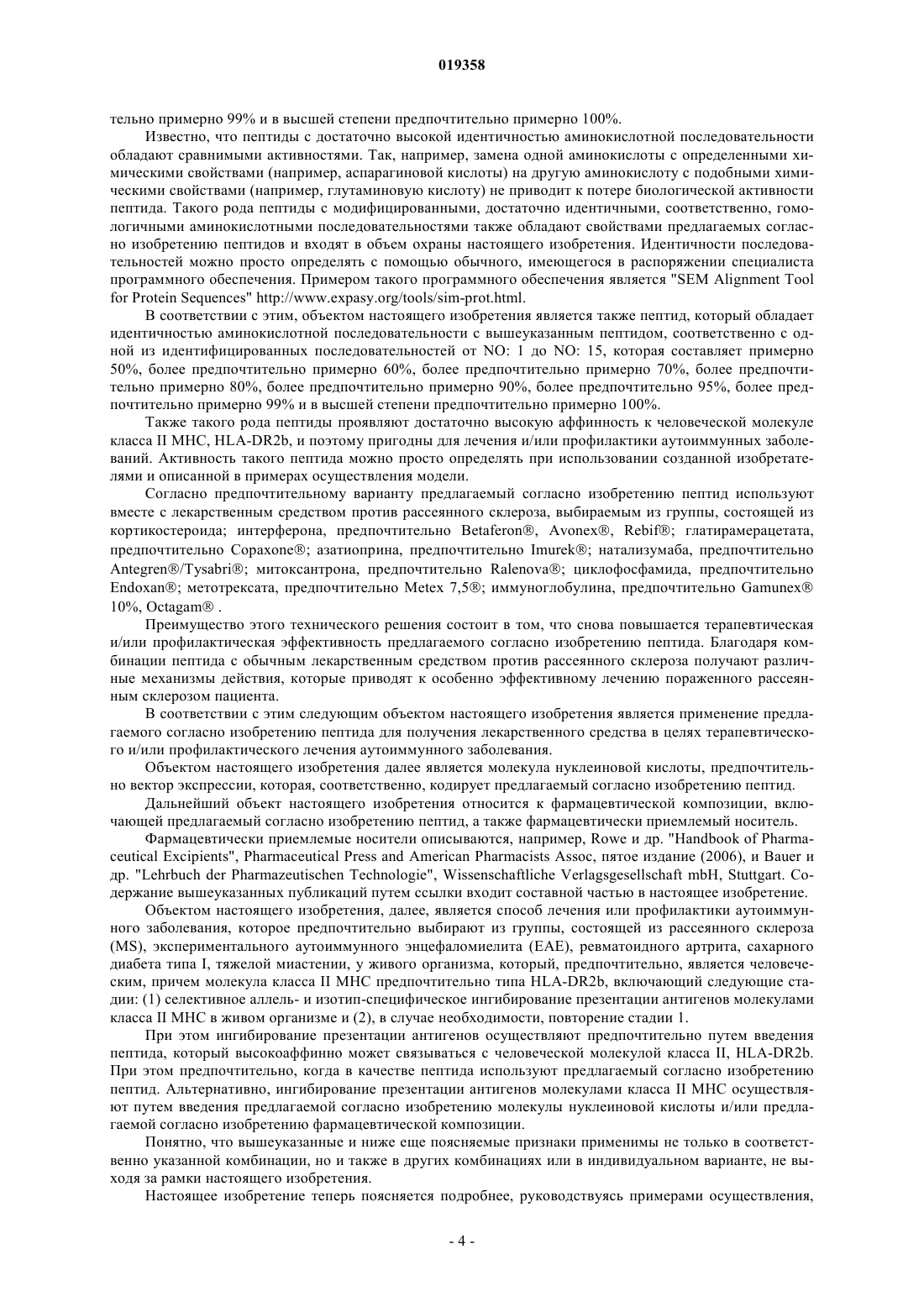 019358

тельно примерно 99% и в высшей степени предпочтительно примерно 100%.

Известно, что пептиды с достаточно высокой идентичностью аминокислотной последовательности обладают сравнимыми активностями. Так, например, замена одной аминокислоты с определенными химическими свойствами (например, аспарагиновой кислоты) на другую аминокислоту с подобными химическими свойствами (например, глутаминовую кислоту) не приводит к потере биологической активности пептида. Такого рода пептиды с модифицированными, достаточно идентичными, соответственно, гомологичными аминокислотными последовательностями также обладают свойствами предлагаемых согласно изобретению пептидов и входят в объем охраны настоящего изобретения. Идентичности последовательностей можно просто определять с помощью обычного, имеющегося в распоряжении специалиста программного обеспечения. Примером такого программного обеспечения является "SEM Alignment Tool for Protein Sequences" http://www.expasy.org/tools/sim-prot.html.

В соответствии с этим, объектом настоящего изобретения является также пептид, который обладает идентичностью аминокислотной последовательности с вышеуказанным пептидом, соответственно с одной из идентифицированных последовательностей от NO: 1 до NO: 15, которая составляет примерно 50%, более предпочтительно примерно 60%, более предпочтительно примерно 70%, более предпочтительно примерно 80%, более предпочтительно примерно 90%, более предпочтительно 95%, более предпочтительно примерно 99% и в высшей степени предпочтительно примерно 100%.

Также такого рода пептиды проявляют достаточно высокую аффинность к человеческой молекуле класса II MHC, HLA-DR2b, и поэтому пригодны для лечения и/или профилактики аутоиммунных заболеваний. Активность такого пептида можно просто определять при использовании созданной изобретателями и описанной в примерах осуществления модели.

Согласно предпочтительному варианту предлагаемый согласно изобретению пептид используют вместе с лекарственным средством против рассеянного склероза, выбираемым из группы, состоящей из кортикостероида; интерферона, предпочтительно Betaferon®, Avonex®, Rebif®; глатирамерацетата, предпочтительно Copaxone®; азатиоприна, предпочтительно Imurek®; натализумаба, предпочтительно Antegren®/Tysabri®; митоксантрона, предпочтительно Ralenova®; циклофосфамида, предпочтительно Endoxan®; метотрексата, предпочтительно Metex 7,5®; иммуноглобулина, предпочтительно Gamunex® 10%, Octagam® .

Преимущество этого технического решения состоит в том, что снова повышается терапевтическая и/или профилактическая эффективность предлагаемого согласно изобретению пептида. Благодаря комбинации пептида с обычным лекарственным средством против рассеянного склероза получают различные механизмы действия, которые приводят к особенно эффективному лечению пораженного рассеянным склерозом пациента.

В соответствии с этим следующим объектом настоящего изобретения является применение предлагаемого согласно изобретению пептида для получения лекарственного средства в целях терапевтического и/или профилактического лечения аутоиммунного заболевания.

Объектом настоящего изобретения далее является молекула нуклеиновой кислоты, предпочтительно вектор экспрессии, которая, соответственно, кодирует предлагаемый согласно изобретению пептид.

Дальнейший объект настоящего изобретения относится к фармацевтической композиции, включающей предлагаемый согласно изобретению пептид, а также фармацевтически приемлемый носитель.

Фармацевтически приемлемые носители описываются, например, Rowe и др. "Handbook of Pharmaceutical Excipients", Pharmaceutical Press and American Pharmacists Assoc, пятое издание (2006), и Bauer и др. "Lehrbuch der Pharmazeutischen Technologie", Wissenschaftliche Verlagsgesellschaft mbH, Stuttgart. Содержание вышеуказанных публикаций путем ссылки входит составной частью в настоящее изобретение.

Объектом настоящего изобретения, далее, является способ лечения или профилактики аутоиммунного заболевания, которое предпочтительно выбирают из группы, состоящей из рассеянного склероза (MS), экспериментального аутоиммунного энцефаломиелита (EAE), ревматоидного артрита, сахарного диабета типа I, тяжелой миастении, у живого организма, который, предпочтительно, является человеческим, причем молекула класса II MHC предпочтительно типа HLA-DR2b, включающий следующие стадии: (1) селективное аллель- и изотип-специфическое ингибирование презентации антигенов молекулами класса II MHC в живом организме и (2), в случае необходимости, повторение стадии 1.

При этом ингибирование презентации антигенов осуществляют предпочтительно путем введения пептида, который высокоаффинно может связываться с человеческой молекулой класса II, HLA-DR2b. При этом предпочтительно, когда в качестве пептида используют предлагаемый согласно изобретению пептид. Альтернативно, ингибирование презентации антигенов молекулами класса II MHC осуществляют путем введения предлагаемой согласно изобретению молекулы нуклеиновой кислоты и/или предлагаемой согласно изобретению фармацевтической композиции.

Понятно, что вышеуказанные и ниже еще поясняемые признаки применимы не только в соответственно указанной комбинации, но и также в других комбинациях или в индивидуальном варианте, не выходя за рамки настоящего изобретения.

Настоящее изобретение теперь поясняется подробнее, руководствуясь примерами осуществления,

- 4 -